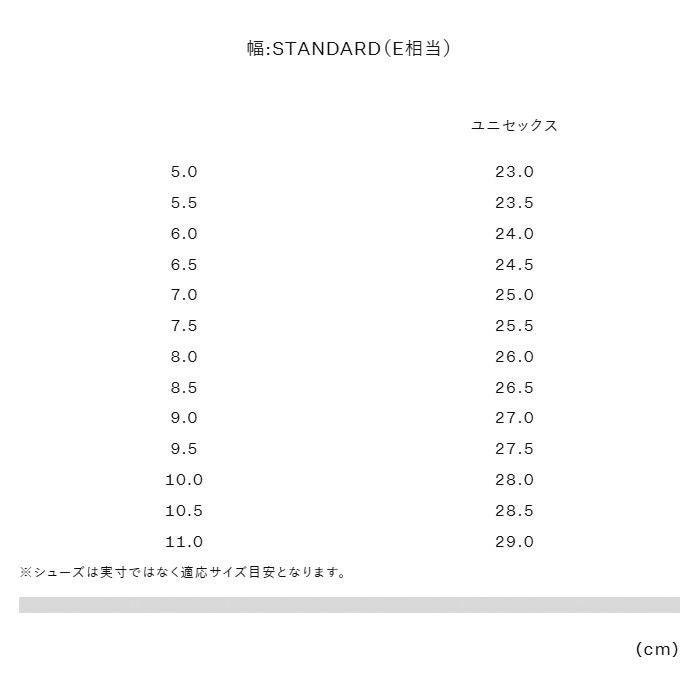 幅:STANDARD（E相当）

| | ユニセックス |
|---|---|
| 5.0 | 23.0 |
| 5.5 | 23.5 |
| 6.0 | 24.0 |
| 6.5 | 24.5 |
| 7.0 | 25.0 |
| 7.5 | 25.5 |
| 8.0 | 26.0 |
| 8.5 | 26.5 |
| 9.0 | 27.0 |
| 9.5 | 27.5 |
| 10.0 | 28.0 |
| 10.5 | 28.5 |
| 11.0 | 29.0 |

※シューズは実寸ではなく適応サイズ目安となります。

（cm）